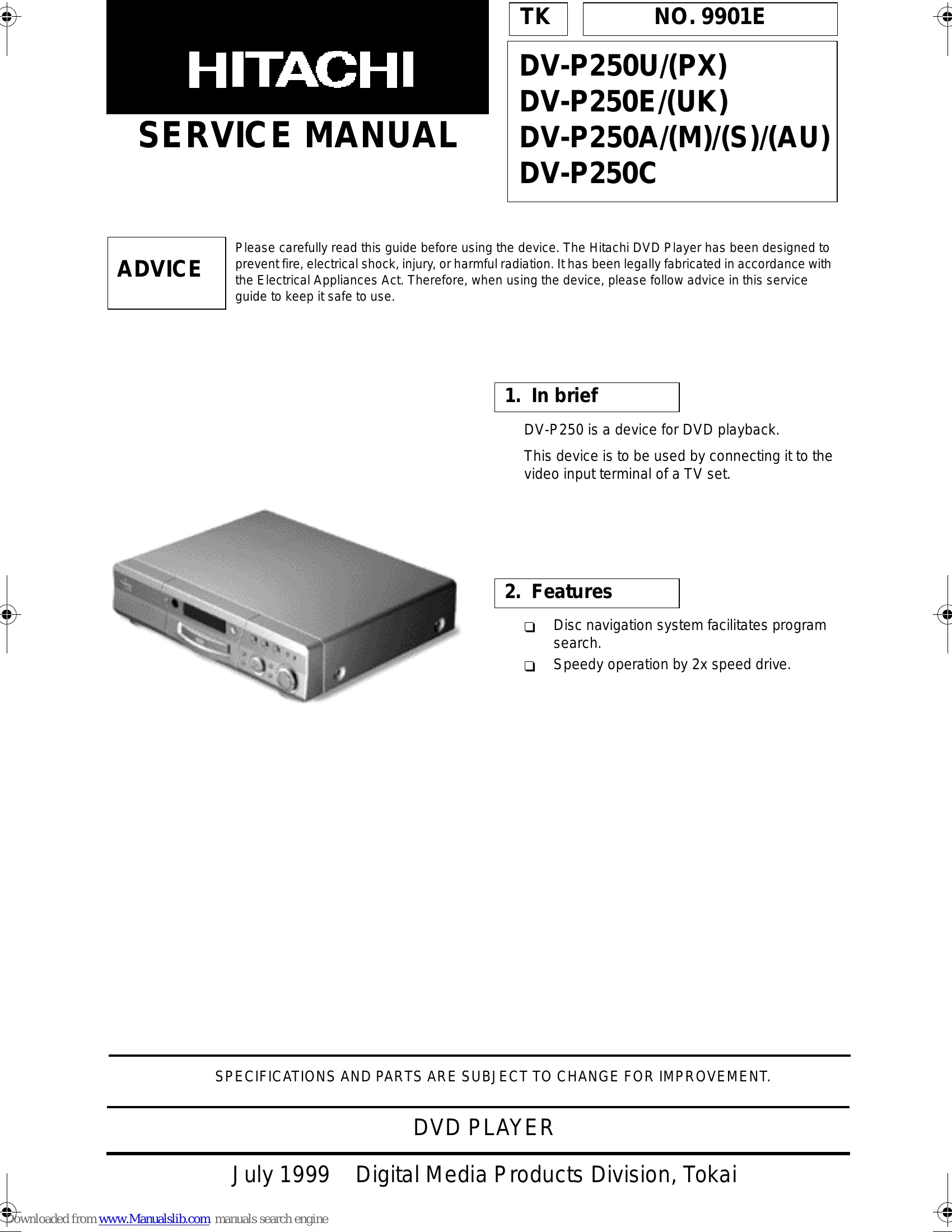 HITACHI

SERVICE MANUAL

TK

NO. 9901E

DV-P250U/(PX)
DV-P250E/(UK)
DV-P250A/(M)/(S)/(AU)
DV-P250C

ADVICE

Please carefully read this guide before using the device. The Hitachi DVD Player has been designed to prevent fire, electrical shock, injury, or harmful radiation. It has been legally fabricated in accordance with the Electrical Appliances Act. Therefore, when using the device, please follow advice in this service guide to keep it safe to use.

1. In brief

DV-P250 is a device for DVD playback.

This device is to be used by connecting it to the video input terminal of a TV set.

2. Features

☐ Disc navigation system facilitates program search.
☐ Speedy operation by 2x speed drive.

SPECIFICATIONS AND PARTS ARE SUBJECT TO CHANGE FOR IMPROVEMENT.

DVD PLAYER

July 1999 Digital Media Products Division, Tokai

Downloaded from www.Manualslib.com manuals search engine